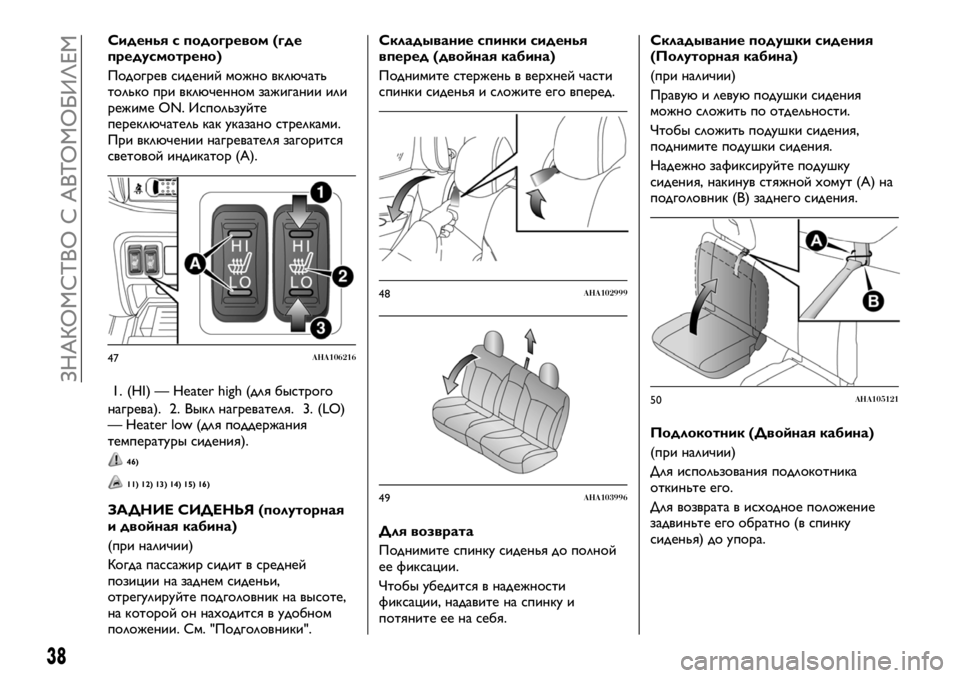 ЗНАКОМСТВО С АВТОМОБИЛЕМ

Сиденья с подогревом (где предусмотрено)

Подогрев сидений можно включать только при включенном зажигании или режиме ON. Используйте переключатель как указано стрелками. При включении нагревателя загорится световой индикатор (A).

HI
LO
HI
LO
A
1
2
3

47 AHA106216

1. (HI) — Heater high (для быстрого нагрева). 2. Выкл нагревателя. 3. (LO) — Heater low (для поддержания температуры сидения).

46)

11) 12) 13) 14) 15) 16)

ЗАДНИЕ СИДЕНЬЯ (полуторная и двойная кабина)

(при наличии)

Когда пассажир сидит в средней позиции на заднем сиденьи, отрегулируйте подголовник на высоте, на которой он находится в удобном положении. См. "Подголовники".

Складывание спинки сиденья вперед (двойная кабина)

Поднимите стержень в верхней части спинки сиденья и сложите его вперед.

48 AHA102999

49 AHA103996

Для возврата

Поднимите спинку сиденья до полной ее фиксации.

Чтобы убедится в надежности фиксации, надавите на спинку и потяните ее на себя.

Складывание подушки сидения (Полуторная кабина)

(при наличии)

Правую и левую подушки сидения можно сложить по отдельности.

Чтобы сложить подушки сидения, поднимите подушки сидения.

Надежно зафиксируйте подушку сидения, накинув стяжной хомут (A) на подголовник (B) заднего сидения.

A
B

50 AHA105121

Подлокотник (Двойная кабина)

(при наличии)

Для использования подлокотника откиньте его.

Для возврата в исходное положение задвиньте его обратно (в спинку сиденья) до упора.

38

carmanualsonline.info